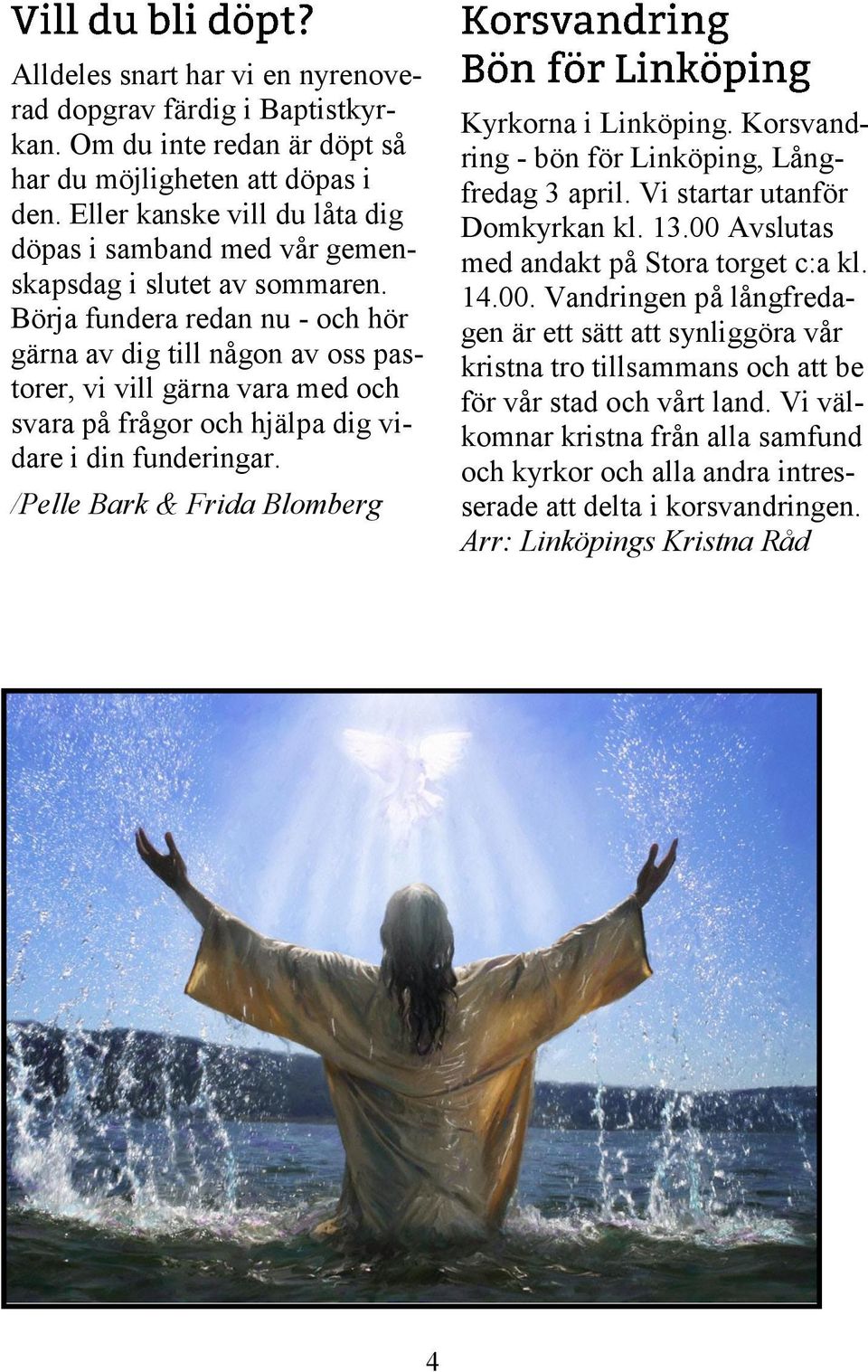 Vill du bli döpt?

Alldeles snart har vi en nyrenoverad dopgrav färdig i Baptistkyrkan. Om du inte redan är döpt så har du möjligheten att döpas i den. Eller kanske vill du låta dig döpas i samband med vår gemenskapsdag i slutet av sommaren. Börja fundera redan nu - och hör gärna av dig till någon av oss pastorer, vi vill gärna vara med och svara på frågor och hjälpa dig vidare i din funderingar.

/Pelle Bark & Frida Blomberg

Korsvandring
Bön för Linköping

Kyrkorna i Linköping. Korsvandring - bön för Linköping, Långfredag 3 april. Vi startar utanför Domkyrkan kl. 13.00 Avslutas med andakt på Stora torget c:a kl. 14.00. Vandringen på långfredagen är ett sätt att synliggöra vår kristna tro tillsammans och att be för vår stad och vårt land. Vi välkomnar kristna från alla samfund och kyrkor och alla andra intresserade att delta i korsvandringen.

Arr: Linköpings Kristna Råd

4